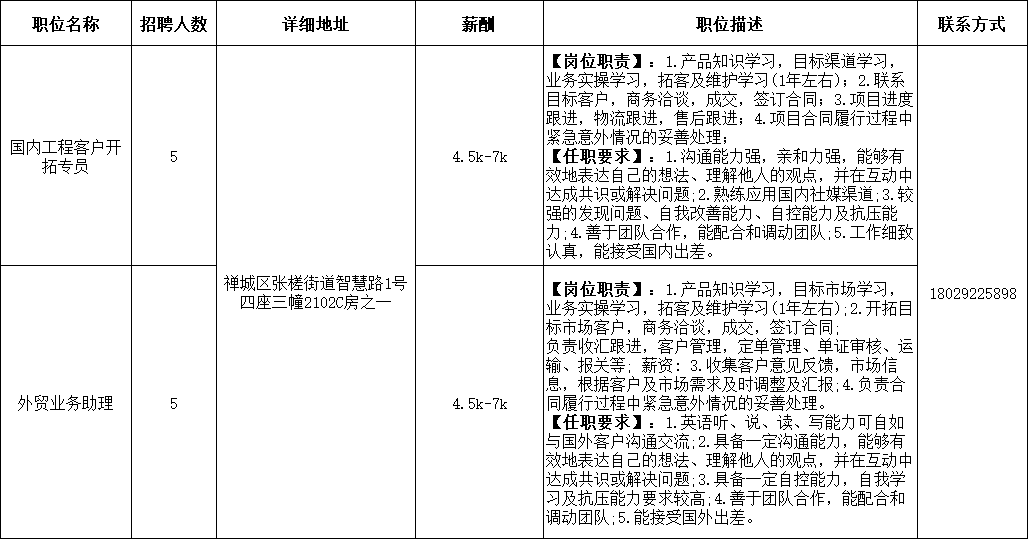 | 职位名称 | 招聘人数 | 详细地址 | 薪酬 | 职位描述 | 联系方式 |
|---|---|---|---|---|---|
| 国内工程客户开拓专员 | 5 | 禅城区张槎街道智慧路1号四座三幢2102C房之一 | 4.5k-7k | 【岗位职责】：1.产品知识学习，目标渠道学习，业务实操学习，拓客及维护学习(1年左右)；2.联系目标客户，商务洽谈，成交，签订合同；3.项目进度跟进，物流跟进，售后跟进；4.项目合同履行过程中紧急意外情况的妥善处理；【任职要求】：1.沟通能力强，亲和力强，能够有效地表达自己的想法、理解他人的观点，并在互动中达成共识或解决问题；2.熟练应用国内社媒渠道；3.较强的发现问题、自我改善能力、自控能力及抗压能力；4.善于团队合作，能配合和调动团队；5.工作细致认真，能接受国内出差。 | 18029225898 |
| 外贸业务助理 | 5 |  | 4.5k-7k | 【岗位职责】：1.产品知识学习，目标市场学习，业务实操学习，拓客及维护学习(1年左右)；2.开拓目标市场客户，商务洽谈，成交，签订合同；负责收汇跟进，客户管理，定单管理、单证审核、运输、报关等，薪资：3.收集客户意见反馈，市场信息，根据客户及市场需求及时调整及汇报；4.负责合同履行过程中紧急意外情况的妥善处理。【任职要求】：1.英语听、说、读、写能力可自如与国外客户沟通交流；2.具备一定沟通能力，能够有效地表达自己的想法、理解他人的观点，并在互动中达成共识或解决问题；3.具备一定自控能力，自我学习及抗压能力要求较高；4.善于团队合作，能配合和调动团队；5.能接受国外出差。 |  |